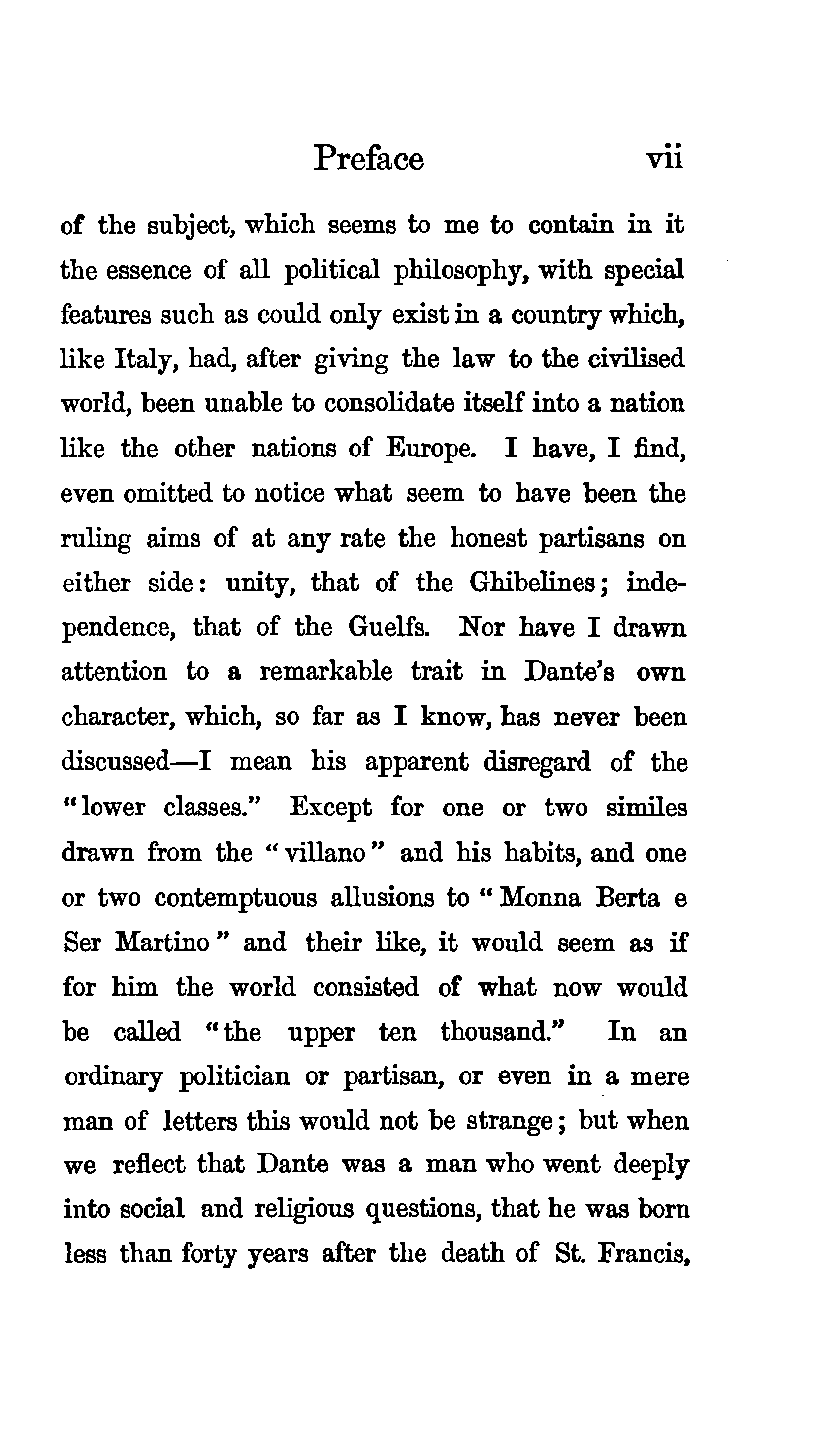 Preface vii

of the subject, which seems to me to contain in it the essence of all political philosophy, with special features such as could only exist in a country which, like Italy, had, after giving the law to the civilised world, been unable to consolidate itself into a nation like the other nations of Europe. I have, I find, even omitted to notice what seem to have been the ruling aims of at any rate the honest partisans on either side: unity, that of the Ghibelines; independence, that of the Guelfs. Nor have I drawn attention to a remarkable trait in Dante's own character, which, so far as I know, has never been discussed—I mean his apparent disregard of the "lower classes." Except for one or two similes drawn from the "villano" and his habits, and one or two contemptuous allusions to "Monna Berta e Ser Martino" and their like, it would seem as if for him the world consisted of what now would be called "the upper ten thousand." In an ordinary politician or partisan, or even in a mere man of letters this would not be strange; but when we reflect that Dante was a man who went deeply into social and religious questions, that he was born less than forty years after the death of St. Francis,